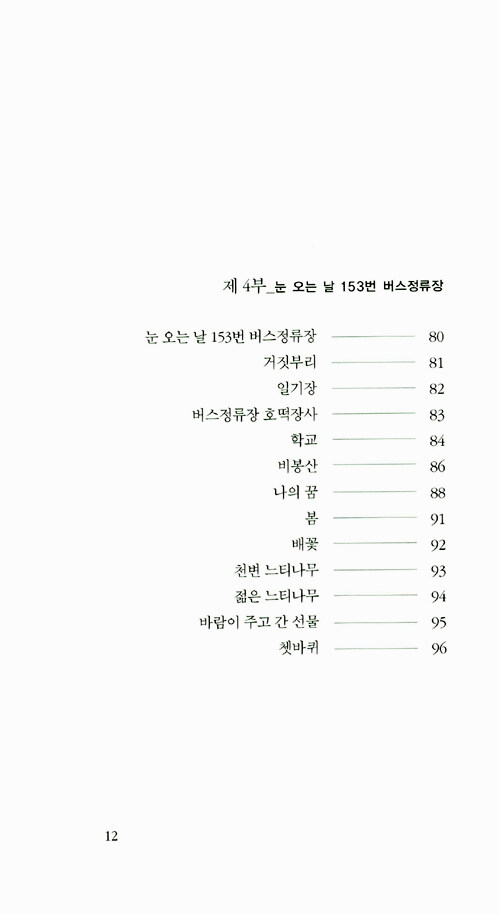 제 4부_눈 오는 날 153번 버스정류장

눈 오는 날 153번 버스정류장 80
거짓부리 81
일기장 82
버스정류장 호떡장사 83
학교 84
비봉산 86
나의 꿈 88
봄 91
배꽃 92
천변 느티나무 93
젊은 느티나무 94
바람이 주고 간 선물 95
쳇바퀴 96

12